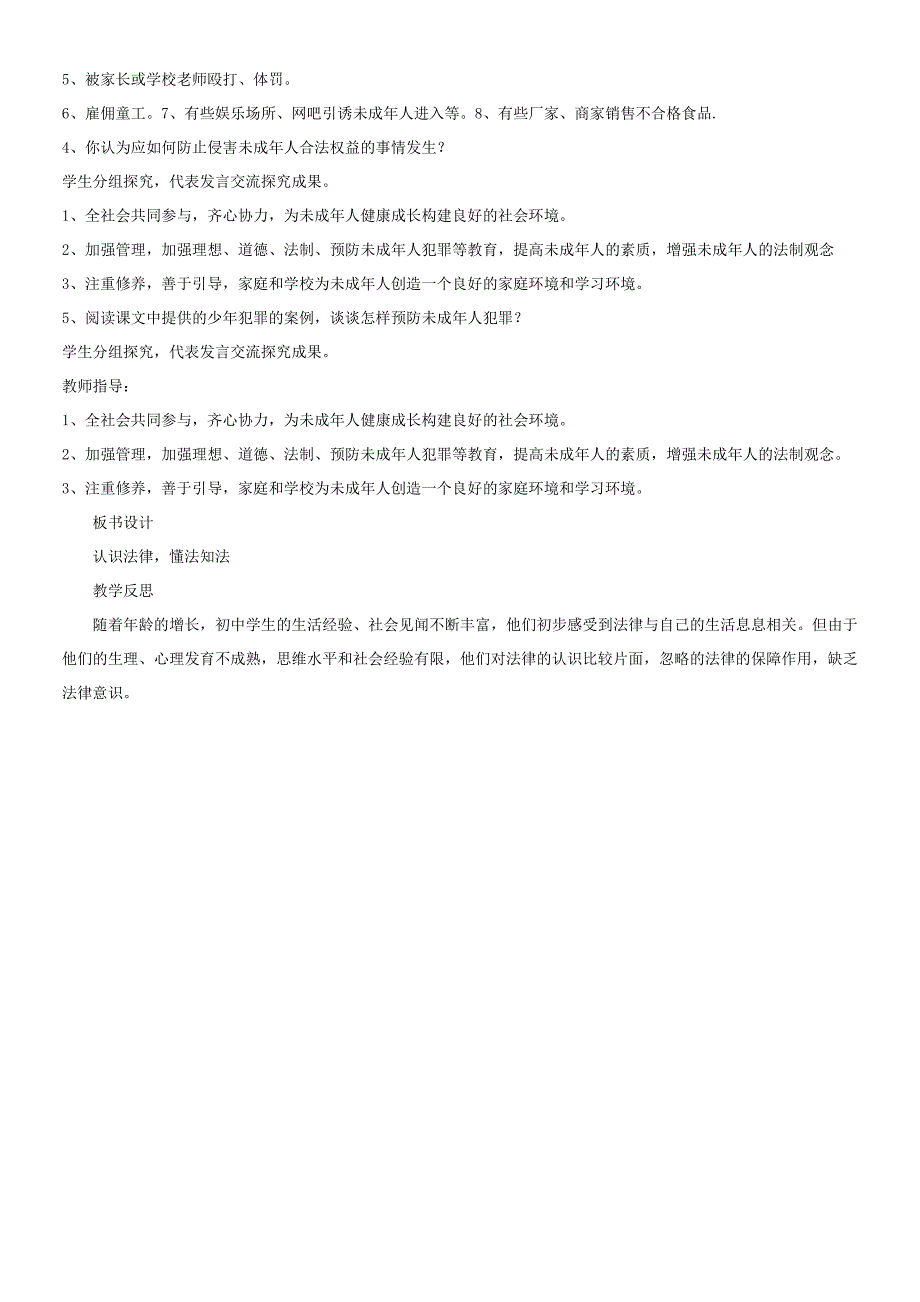 5、被家长或学校老师殴打、体罚。

6、雇佣童工。7、有些娱乐场所、网吧引诱未成年人进入等。8、有些厂家、商家销售不合格食品.

4、你认为应如何防止侵害未成年人合法权益的事情发生？

学生分组探究，代表发言交流探究成果。

1、全社会共同参与，齐心协力，为未成年人健康成长构建良好的社会环境。

2、加强管理，加强理想、道德、法制、预防未成年人犯罪等教育，提高未成年人的素质，增强未成年人的法制观念

3、注重修养，善于引导，家庭和学校为未成年人创造一个良好的家庭环境和学习环境。

5、阅读课文中提供的少年犯罪的案例，谈谈怎样预防未成年人犯罪？

学生分组探究，代表发言交流探究成果。

教师指导：

1、全社会共同参与，齐心协力，为未成年人健康成长构建良好的社会环境。

2、加强管理，加强理想、道德、法制、预防未成年人犯罪等教育，提高未成年人的素质，增强未成年人的法制观念。

3、注重修养，善于引导，家庭和学校为未成年人创造一个良好的家庭环境和学习环境。

板书设计

认识法律，懂法知法

教学反思

随着年龄的增长，初中学生的生活经验、社会见闻不断丰富，他们初步感受到法律与自己的生活息息相关。但由于他们的生理、心理发育不成熟，思维水平和社会经验有限，他们对法律的认识比较片面，忽略的法律的保障作用，缺乏法律意识。